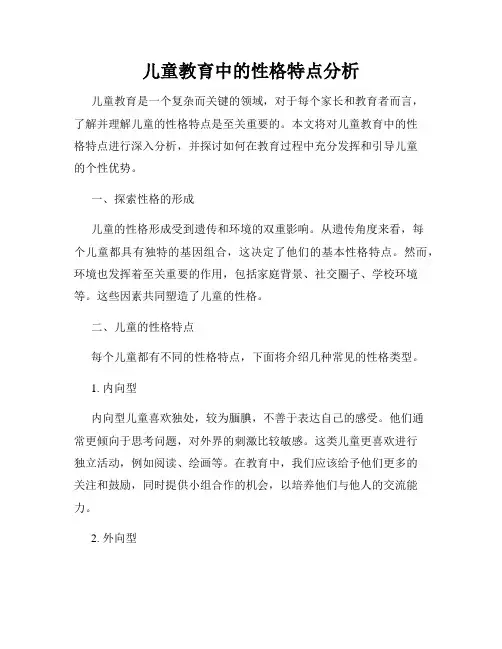 儿童教育中的性格特点分析

儿童教育是一个复杂而关键的领域，对于每个家长和教育者而言，了解并理解儿童的性格特点是至关重要的。本文将对儿童教育中的性格特点进行深入分析，并探讨如何在教育过程中充分发挥和引导儿童的个性优势。

一、探索性格的形成

儿童的性格形成受到遗传和环境的双重影响。从遗传角度来看，每个儿童都具有独特的基因组合，这决定了他们的基本性格特点。然而，环境也发挥着至关重要的作用，包括家庭背景、社交圈子、学校环境等。这些因素共同塑造了儿童的性格。

二、儿童的性格特点

每个儿童都有不同的性格特点，下面将介绍几种常见的性格类型。

1. 内向型

内向型儿童喜欢独处，较为腼腆，不善于表达自己的感受。他们通常更倾向于思考问题，对外界的刺激比较敏感。这类儿童更喜欢进行独立活动，例如阅读、绘画等。在教育中，我们应该给予他们更多的关注和鼓励，同时提供小组合作的机会，以培养他们与他人的交流能力。

2. 外向型